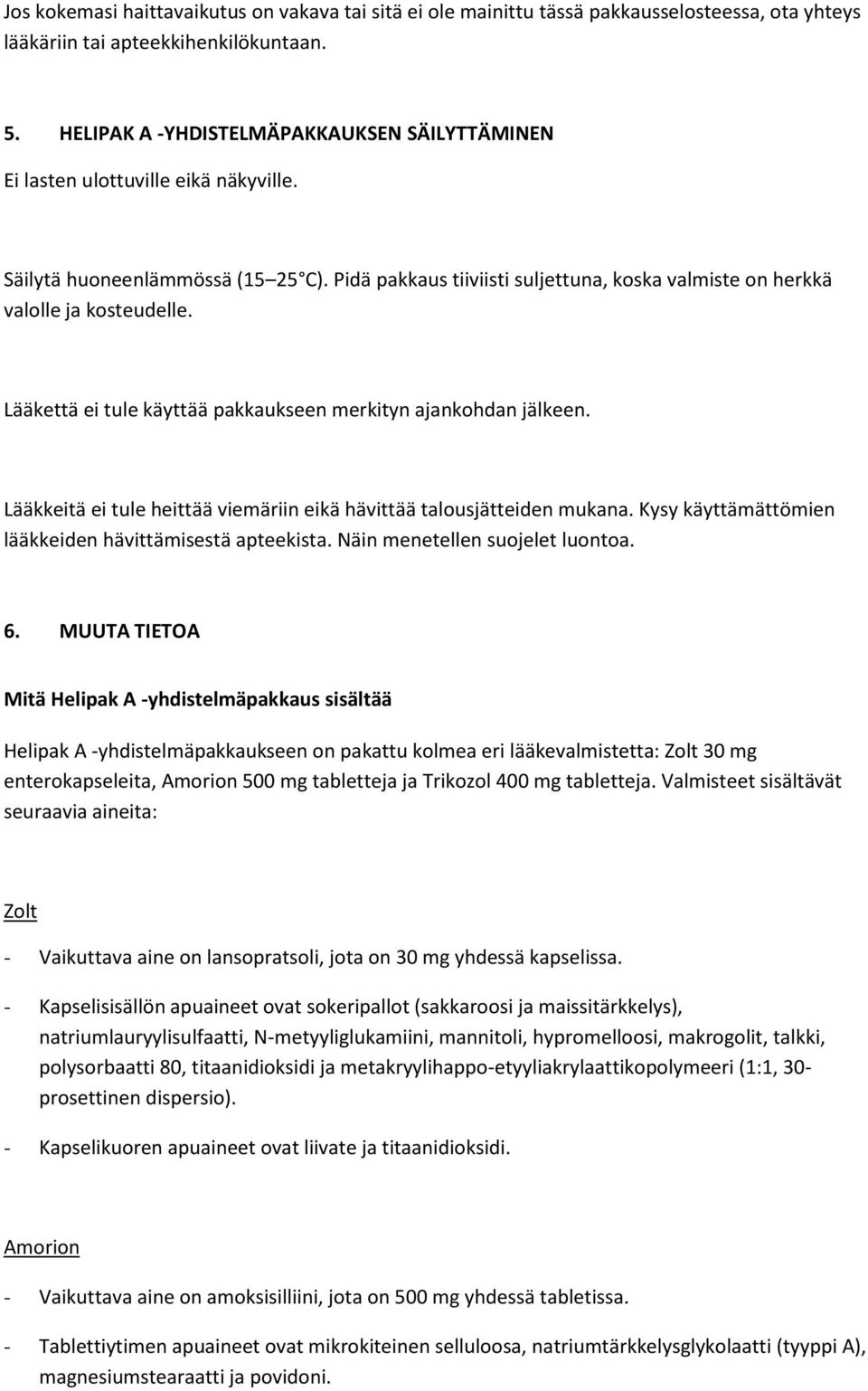 Jos kokemasi haittavaikutus on vakava tai sitä ei ole mainittu tässä pakkausselosteessa, ota yhteys lääkäriin tai apteekkihenkilökuntaan.

5. HELIPAK A -YHDISTELMÄPAKKAUKSEN SÄILYTTÄMINEN

Ei lasten ulottuville eikä näkyville.

Säilytä huoneenlämmössä (15 25 C). Pidä pakkaus tiiviisti suljettuna, koska valmiste on herkkä valolle ja kosteudelle.

Lääkettä ei tule käyttää pakkaukseen merkityn ajankohdan jälkeen.

Lääkkeitä ei tule heittää viemäriin eikä hävittää talousjätteiden mukana. Kysy käyttämättömien lääkkeiden hävittämisestä apteekista. Näin menetellen suojelet luontoa.

6. MUUTA TIETOA

Mitä Helipak A -yhdistelmäpakkaus sisältää

Helipak A -yhdistelmäpakkaukseen on pakattu kolmea eri lääkevalmistetta: Zolt 30 mg enterokapseleita, Amorion 500 mg tabletteja ja Trikozol 400 mg tabletteja. Valmisteet sisältävät seuraavia aineita:

Zolt

- Vaikuttava aine on lansopratsoli, jota on 30 mg yhdessä kapselissa.

- Kapselisisällön apuaineet ovat sokeripallot (sakkaroosi ja maissitärkkelys), natriumlauryylisulfaatti, N-metyyliglukamiini, mannitoli, hypromelloosi, makrogolit, talkki, polysorbaatti 80, titaanidioksidi ja metakryylihappo-etyyliakrylaattikopolymeeri (1:1, 30-prosettinen dispersio).

- Kapselikuoren apuaineet ovat liivate ja titaanidioksidi.

Amorion

- Vaikuttava aine on amoksisilliini, jota on 500 mg yhdessä tabletissa.

- Tablettiytimen apuaineet ovat mikrokiteinen selluloosa, natriumtärkkelysglykolaatti (tyyppi A), magnesiumstearaatti ja povidoni.